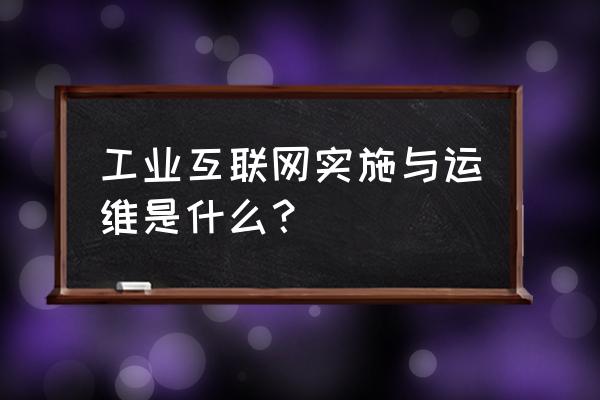 工业互联网实施与运维是什么？